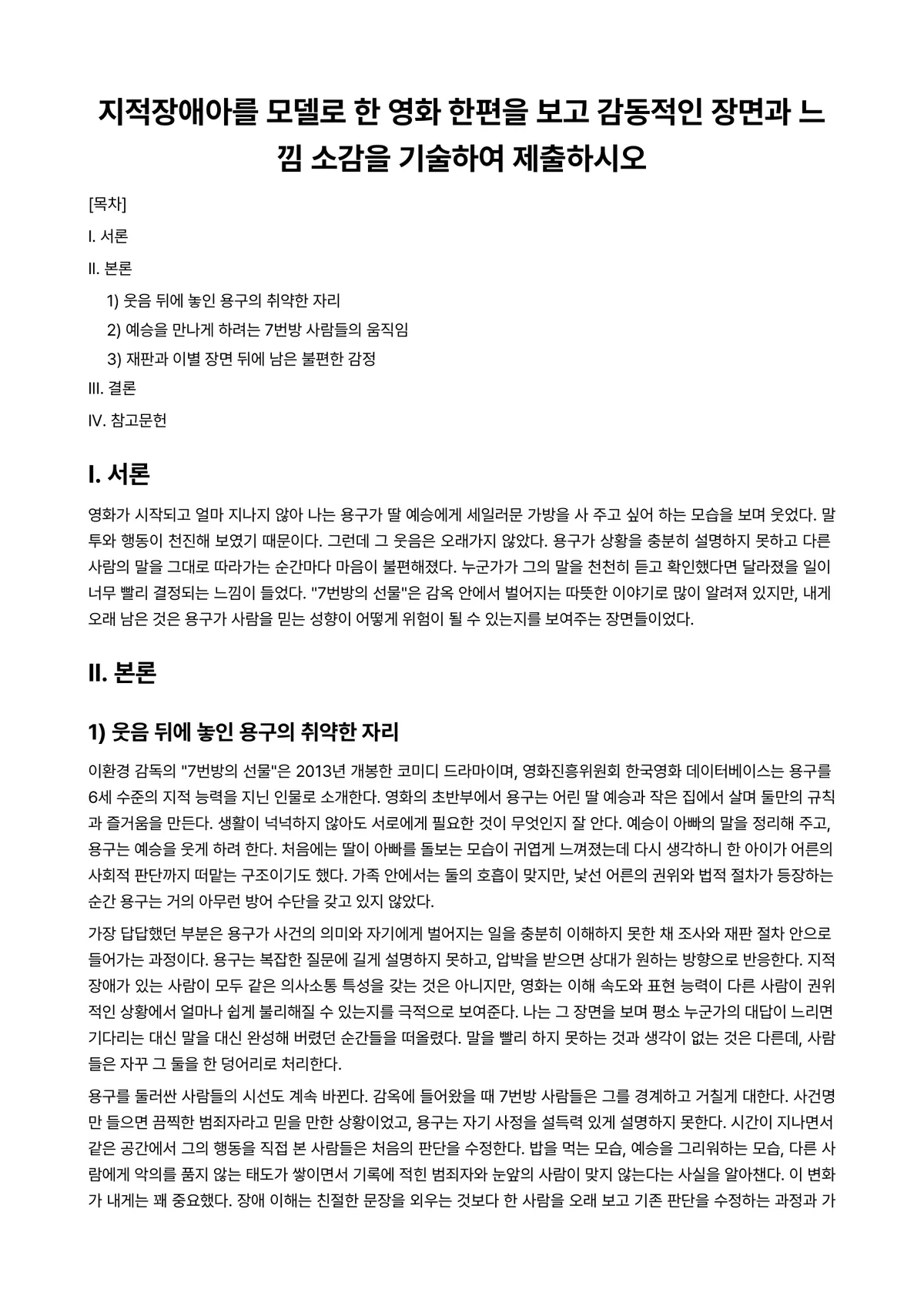 지적장애아를 모델로 한 영화 한편을 보고 감동적인 장면과 느낌 소감을 기술하여 제출하시오

[목차]

I. 서론

II. 본론

1) 웃음 뒤에 놓인 용구의 취약한 자리

2) 예승을 만나게 하려는 7번방 사람들의 움직임

3) 재판과 이별 장면 뒤에 남은 불편한 감정

III. 결론

IV. 참고문헌

I. 서론

영화가 시작되고 얼마 지나지 않아 나는 용구가 딸 예승에게 세일러문 가방을 사 주고 싶어 하는 모습을 보며 웃었다. 말투와 행동이 천진해 보였기 때문이다. 그런데 그 웃음은 오래가지 않았다. 용구가 상황을 충분히 설명하지 못하고 다른 사람의 말을 그대로 따라가는 순간마다 마음이 불편해졌다. 누군가가 그의 말을 천천히 듣고 확인했다면 달라졌을 일이 너무 빨리 결정되는 느낌이 들었다. "7번방의 선물"은 감옥 안에서 벌어지는 따뜻한 이야기로 많이 알려져 있지만, 내게 오래 남은 것은 용구가 사람을 믿는 성향이 어떻게 위험이 될 수 있는지를 보여주는 장면들이었다.

II. 본론

1) 웃음 뒤에 놓인 용구의 취약한 자리

이환경 감독의 "7번방의 선물"은 2013년 개봉한 코미디 드라마이며, 영화진흥위원회 한국영화 데이터베이스는 용구를 6세 수준의 지적 능력을 지닌 인물로 소개한다. 영화의 초반부에서 용구는 어린 딸 예승과 작은 집에서 살며 둘만의 규칙과 즐거움을 만든다. 생활이 넉넉하지 않아도 서로에게 필요한 것이 무엇인지 잘 안다. 예승이 아빠의 말을 정리해 주고, 용구는 예승을 웃게 하려 한다. 처음에는 딸이 아빠를 돌보는 모습이 귀엽게 느껴졌는데 다시 생각하니 한 아이가 어른의 사회적 판단까지 떠맡는 구조이기도 했다. 가족 안에서는 둘의 호흡이 맞지만, 낯선 어른의 권위와 법적 절차가 등장하는 순간 용구는 거의 아무런 방어 수단을 갖고 있지 않았다.

가장 답답했던 부분은 용구가 사건의 의미와 자기에게 벌어지는 일을 충분히 이해하지 못한 채 조사와 재판 절차 안으로 들어가는 과정이다. 용구는 복잡한 질문에 길게 설명하지 못하고, 압박을 받으면 상대가 원하는 방향으로 반응한다. 지적장애가 있는 사람이 모두 같은 의사소통 특성을 갖는 것은 아니지만, 영화는 이해 속도와 표현 능력이 다른 사람이 권위적인 상황에서 얼마나 쉽게 불리해질 수 있는지를 극적으로 보여준다. 나는 그 장면을 보며 평소 누군가의 대답이 느리면 기다리는 대신 말을 대신 완성해 버렸던 순간들을 떠올렸다. 말을 빨리 하지 못하는 것과 생각이 없는 것은 다른데, 사람들은 자꾸 그 둘을 한 덩어리로 처리한다.

용구를 둘러싼 사람들의 시선도 계속 바뀐다. 감옥에 들어왔을 때 7번방 사람들은 그를 경계하고 거칠게 대한다. 사건명만 들으면 끔찍한 범죄자라고 믿을 만한 상황이었고, 용구는 자기 사정을 설득력 있게 설명하지 못한다. 시간이 지나면서 같은 공간에서 그의 행동을 직접 본 사람들은 처음의 판단을 수정한다. 밥을 먹는 모습, 예승을 그리워하는 모습, 다른 사람에게 악의를 품지 않는 태도가 쌓이면서 기록에 적힌 범죄자와 눈앞의 사람이 맞지 않는다는 사실을 알아챈다. 이 변화가 내게는 꽤 중요했다. 장애 이해는 친절한 문장을 외우는 것보다 한 사람을 오래 보고 기존 판단을 수정하는 과정과 가